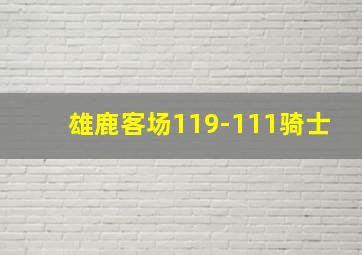 雄鹿客场119-111骑士